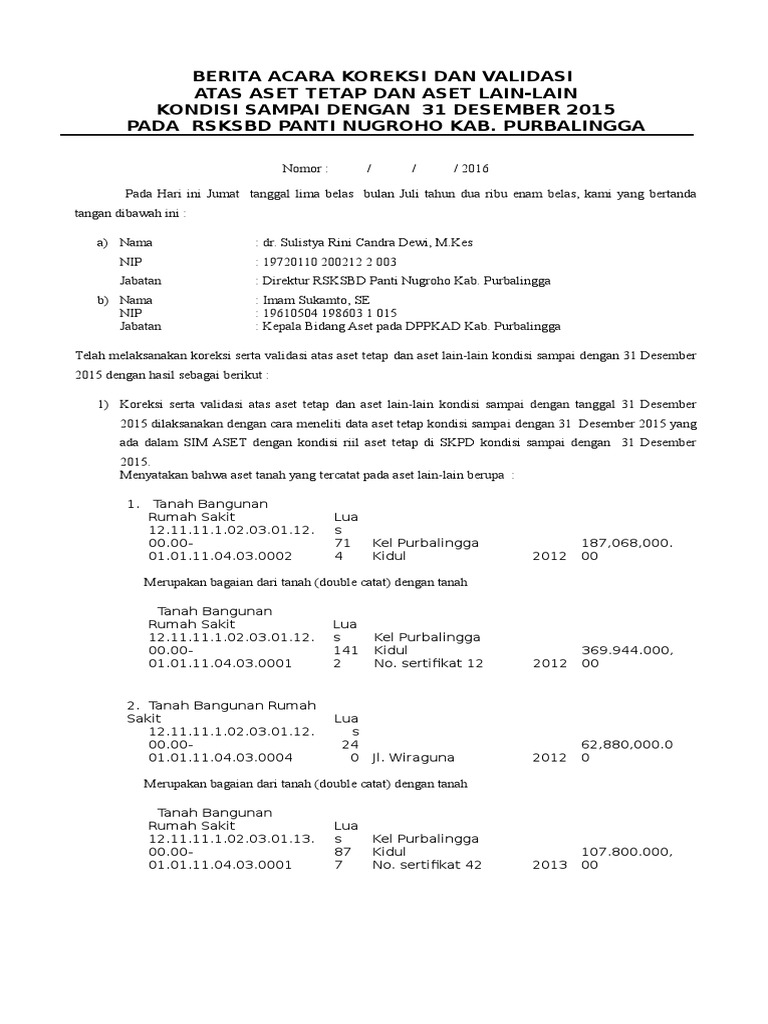 BERITA ACARA KOREKSI DAN VALIDASI
ATAS ASET TETAP DAN ASET LAIN-LAIN
KONDISI SAMPAI DENGAN 31 DESEMBER 2015
PADA RSKSBD PANTI NUGROHO KAB. PURBALINGGA

Nomor : / / / 2016

Pada Hari ini Jumat tanggal lima belas bulan Juli tahun dua ribu enam belas, kami yang bertanda tangan dibawah ini :

a) Nama : dr. Sulistya Rini Candra Dewi, M.Kes
NIP : 19720110 200212 2 003
Jabatan : Direktur RSKSBD Panti Nugroho Kab. Purbalingga

b) Nama : Imam Sukamto, SE
NIP : 19610504 198603 1 015
Jabatan : Kepala Bidang Aset pada DPPKAD Kab. Purbalingga

Telah melaksanakan koreksi serta validasi atas aset tetap dan aset lain-lain kondisi sampai dengan 31 Desember 2015 dengan hasil sebagai berikut :

1) Koreksi serta validasi atas aset tetap dan aset lain-lain kondisi sampai dengan tanggal 31 Desember 2015 dilaksanakan dengan cara meneliti data aset tetap kondisi sampai dengan 31 Desember 2015 yang ada dalam SIM ASET dengan kondisi riil aset tetap di SKPD kondisi sampai dengan 31 Desember 2015.
Menyatakan bahwa aset tanah yang tercatat pada aset lain-lain berupa :

1. Tanah Bangunan Rumah Sakit 12.11.11.1.02.03.01.12.00.00-01.01.11.04.03.0002 Luas 714 Kel Purbalingga Kidul 2012 187,068,000.00

Merupakan bagaian dari tanah (double catat) dengan tanah

Tanah Bangunan Rumah Sakit 12.11.11.1.02.03.01.12.00.00-01.01.11.04.03.0001 Luas 1412 Kel Purbalingga Kidul No. sertifikat 12 2012 369.944.000,00

2. Tanah Bangunan Rumah Sakit 12.11.11.1.02.03.01.12.00.00-01.01.11.04.03.0004 Luas 240 Jl. Wiraguna 2012 62,880,000.00

Merupakan bagaian dari tanah (double catat) dengan tanah

Tanah Bangunan Rumah Sakit 12.11.11.1.02.03.01.13.00.00-01.01.11.04.03.0001 Luas 877 Kel Purbalingga Kidul No. sertifikat 42 2013 107.800.000,00